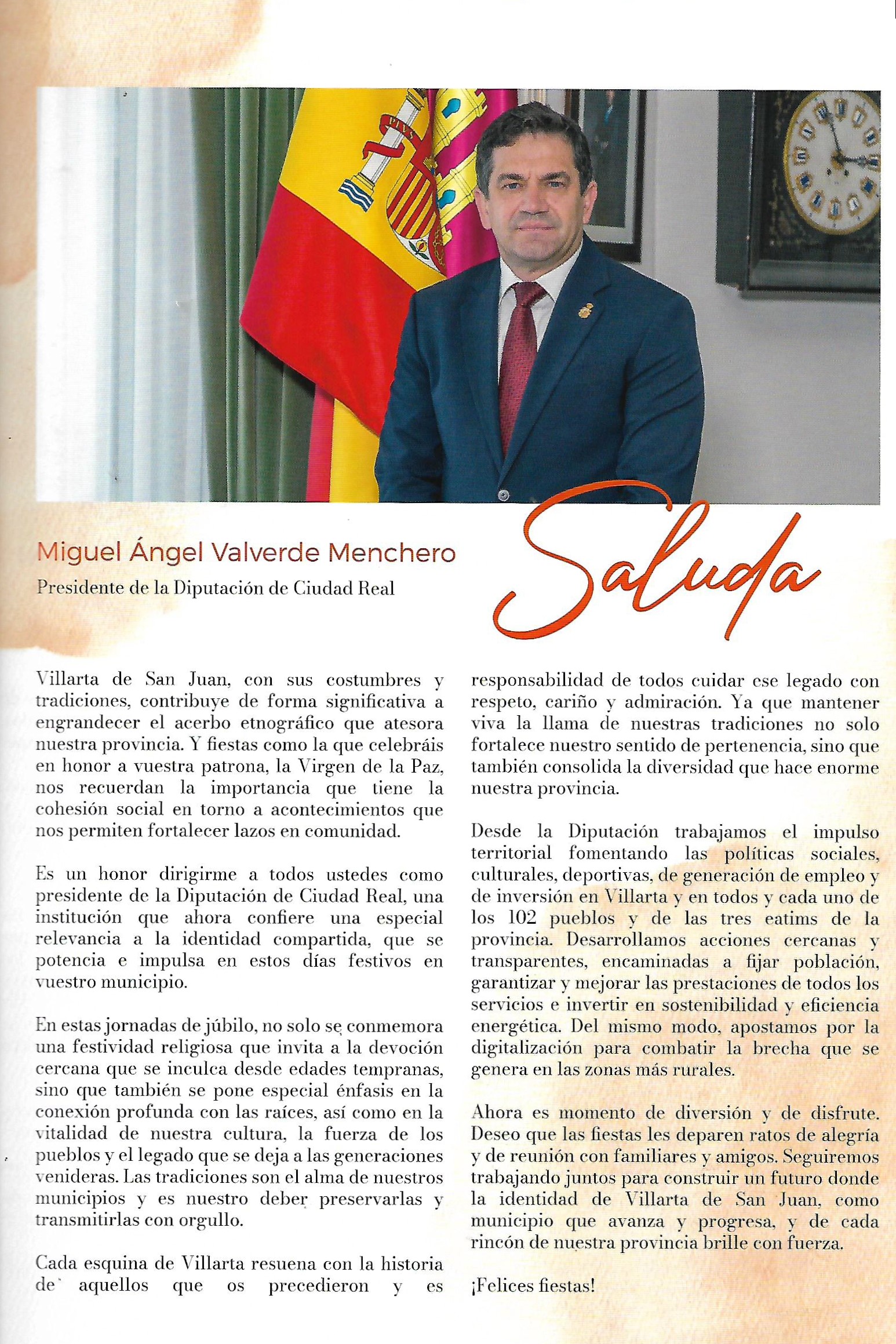 Miguel Ángel Valverde Menchero
Presidente de la Diputación de Ciudad Real

Saluda

Villarta de San Juan, con sus costumbres y tradiciones, contribuye de forma significativa a engrandecer el acerbo etnográfico que atesora nuestra provincia. Y fiestas como la que celebráis en honor a vuestra patrona, la Virgen de la Paz, nos recuerdan la importancia que tiene la cohesión social en torno a acontecimientos que nos permiten fortalecer lazos en comunidad.

Es un honor dirigirme a todos ustedes como presidente de la Diputación de Ciudad Real, una institución que ahora confiere una especial relevancia a la identidad compartida, que se potencia e impulsa en estos días festivos en vuestro municipio.

En estas jornadas de júbilo, no solo se conmemora una festividad religiosa que invita a la devoción cercana que se inculca desde edades tempranas, sino que también se pone especial énfasis en la conexión profunda con las raíces, así como en la vitalidad de nuestra cultura, la fuerza de los pueblos y el legado que se deja a las generaciones venideras. Las tradiciones son el alma de nuestros municipios y es nuestro deber preservarlas y transmitirlas con orgullo.

Cada esquina de Villarta resuena con la historia de aquellos que os precedieron y es responsabilidad de todos cuidar ese legado con respeto, cariño y admiración. Ya que mantener viva la llama de nuestras tradiciones no solo fortalece nuestro sentido de pertenencia, sino que también consolida la diversidad que hace enorme nuestra provincia.

Desde la Diputación trabajamos el impulso territorial fomentando las políticas sociales, culturales, deportivas, de generación de empleo y de inversión en Villarta y en todos y cada uno de los 102 pueblos y de las tres eatims de la provincia. Desarrollamos acciones cercanas y transparentes, encaminadas a fijar población, garantizar y mejorar las prestaciones de todos los servicios e invertir en sostenibilidad y eficiencia energética. Del mismo modo, apostamos por la digitalización para combatir la brecha que se genera en las zonas más rurales.

Ahora es momento de diversión y de disfrute. Deseo que las fiestas les deparen ratos de alegría y de reunión con familiares y amigos. Seguiremos trabajando juntos para construir un futuro donde la identidad de Villarta de San Juan, como municipio que avanza y progresa, y de cada rincón de nuestra provincia brille con fuerza.

¡Felices fiestas!